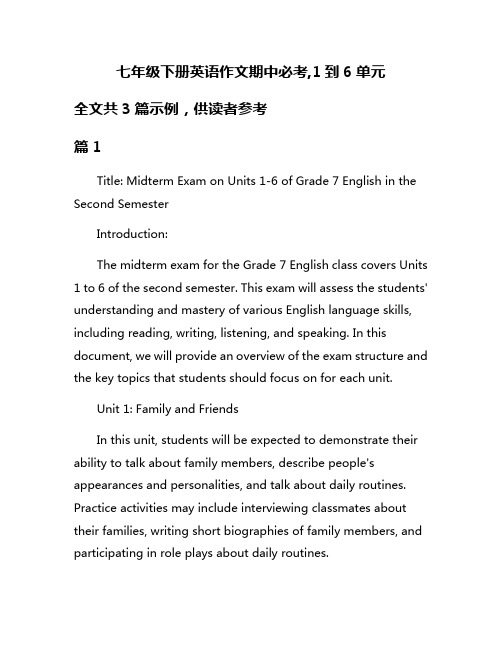 七年级下册英语作文期中必考,1 到 6 单元

全文共 3 篇示例，供读者参考

篇 1

Title: Midterm Exam on Units 1-6 of Grade 7 English in the Second Semester

Introduction:

The midterm exam for the Grade 7 English class covers Units 1 to 6 of the second semester. This exam will assess the students' understanding and mastery of various English language skills, including reading, writing, listening, and speaking. In this document, we will provide an overview of the exam structure and the key topics that students should focus on for each unit.

Unit 1: Family and Friends

In this unit, students will be expected to demonstrate their ability to talk about family members, describe people's appearances and personalities, and talk about daily routines. Practice activities may include interviewing classmates about their families, writing short biographies of family members, and participating in role plays about daily routines.